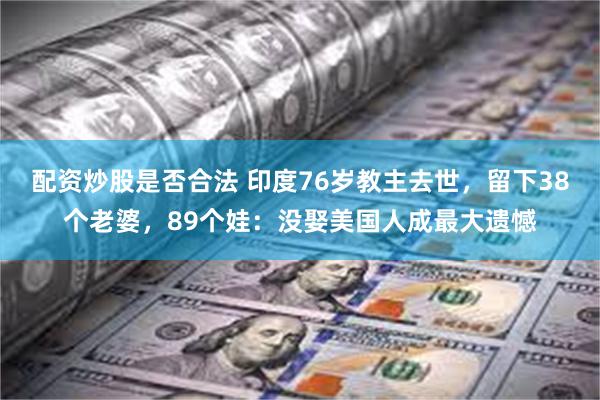 配资炒股是否合法 印度76岁教主去世，留下38个老婆，89个娃：没娶美国人成最大遗憾